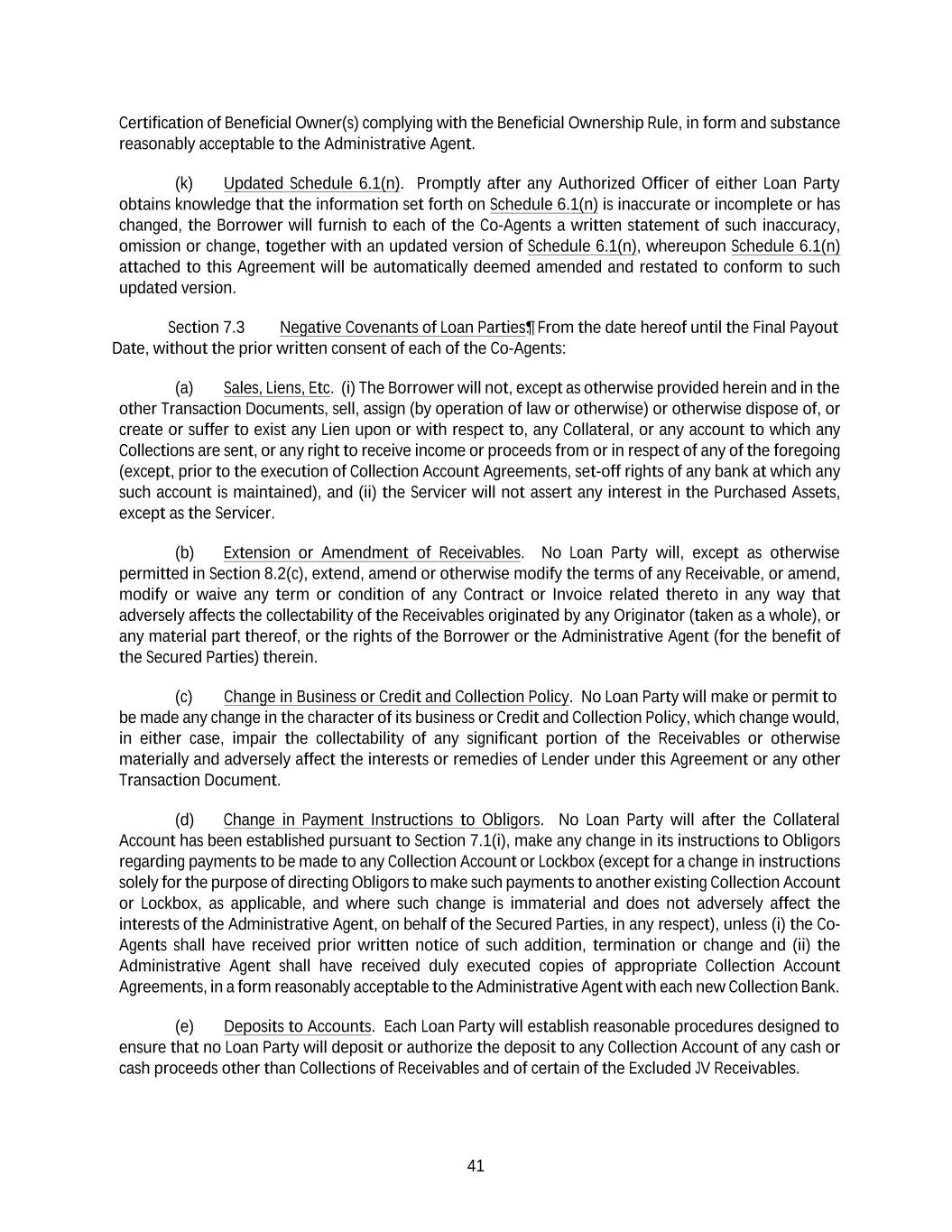 Certification of Beneficial Owner(s) complying with the Beneficial Ownership Rule, in form and substance reasonably acceptable to the Administrative Agent.

(k) Updated Schedule 6.1(n). Promptly after any Authorized Officer of either Loan Party obtains knowledge that the information set forth on Schedule 6.1(n) is inaccurate or incomplete or has changed, the Borrower will furnish to each of the Co-Agents a written statement of such inaccuracy, omission or change, together with an updated version of Schedule 6.1(n), whereupon Schedule 6.1(n) attached to this Agreement will be automatically deemed amended and restated to conform to such updated version.

Section 7.3 Negative Covenants of Loan Parties¶ From the date hereof until the Final Payout Date, without the prior written consent of each of the Co-Agents:

(a) Sales, Liens, Etc. (i) The Borrower will not, except as otherwise provided herein and in the other Transaction Documents, sell, assign (by operation of law or otherwise) or otherwise dispose of, or create or suffer to exist any Lien upon or with respect to, any Collateral, or any account to which any Collections are sent, or any right to receive income or proceeds from or in respect of any of the foregoing (except, prior to the execution of Collection Account Agreements, set-off rights of any bank at which any such account is maintained), and (ii) the Servicer will not assert any interest in the Purchased Assets, except as the Servicer.

(b) Extension or Amendment of Receivables. No Loan Party will, except as otherwise permitted in Section 8.2(c), extend, amend or otherwise modify the terms of any Receivable, or amend, modify or waive any term or condition of any Contract or Invoice related thereto in any way that adversely affects the collectability of the Receivables originated by any Originator (taken as a whole), or any material part thereof, or the rights of the Borrower or the Administrative Agent (for the benefit of the Secured Parties) therein.

(c) Change in Business or Credit and Collection Policy. No Loan Party will make or permit to be made any change in the character of its business or Credit and Collection Policy, which change would, in either case, impair the collectability of any significant portion of the Receivables or otherwise materially and adversely affect the interests or remedies of Lender under this Agreement or any other Transaction Document.

(d) Change in Payment Instructions to Obligors. No Loan Party will after the Collateral Account has been established pursuant to Section 7.1(i), make any change in its instructions to Obligors regarding payments to be made to any Collection Account or Lockbox (except for a change in instructions solely for the purpose of directing Obligors to make such payments to another existing Collection Account or Lockbox, as applicable, and where such change is immaterial and does not adversely affect the interests of the Administrative Agent, on behalf of the Secured Parties, in any respect), unless (i) the Co-Agents shall have received prior written notice of such addition, termination or change and (ii) the Administrative Agent shall have received duly executed copies of appropriate Collection Account Agreements, in a form reasonably acceptable to the Administrative Agent with each new Collection Bank.

(e) Deposits to Accounts. Each Loan Party will establish reasonable procedures designed to ensure that no Loan Party will deposit or authorize the deposit to any Collection Account of any cash or cash proceeds other than Collections of Receivables and of certain of the Excluded JV Receivables.

41